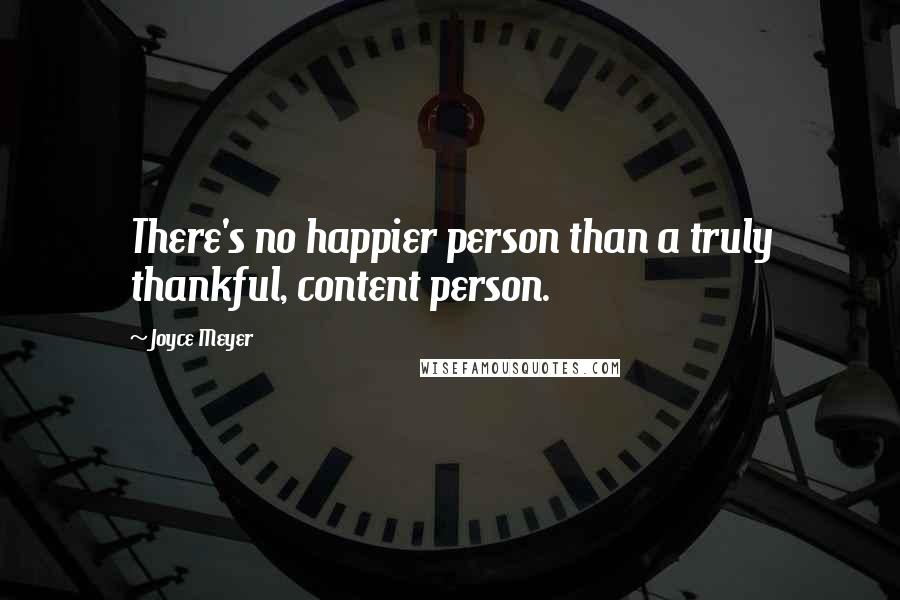 There's no happier person than a truly thankful, content person.

~Joyce Meyer

WISEFAMOUSQUOTES.COM